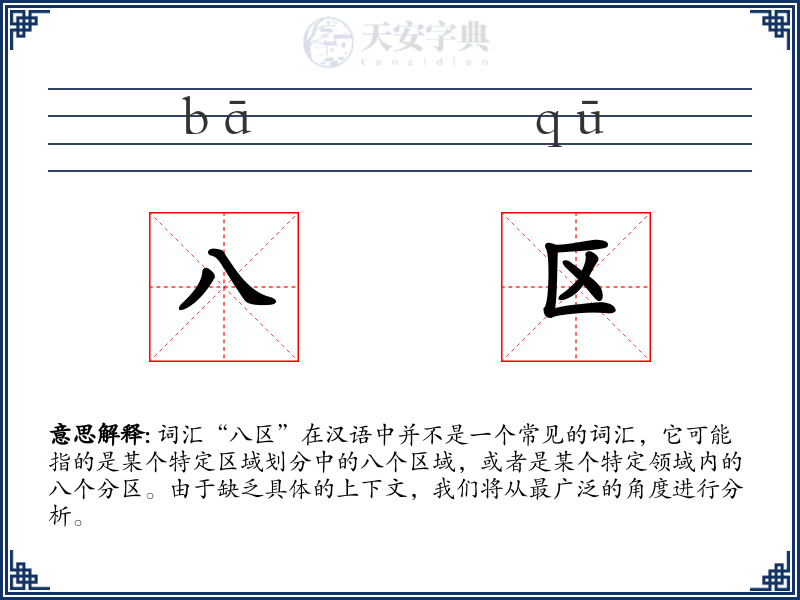 天安字典
tanzidian

bā qū

八 区

意思解释: 词汇“八区”在汉语中并不是一个常见的词汇，它可能指的是某个特定区域划分中的八个区域，或者是某个特定领域内的八个分区。由于缺乏具体的上下文，我们将从最广泛的角度进行分析。